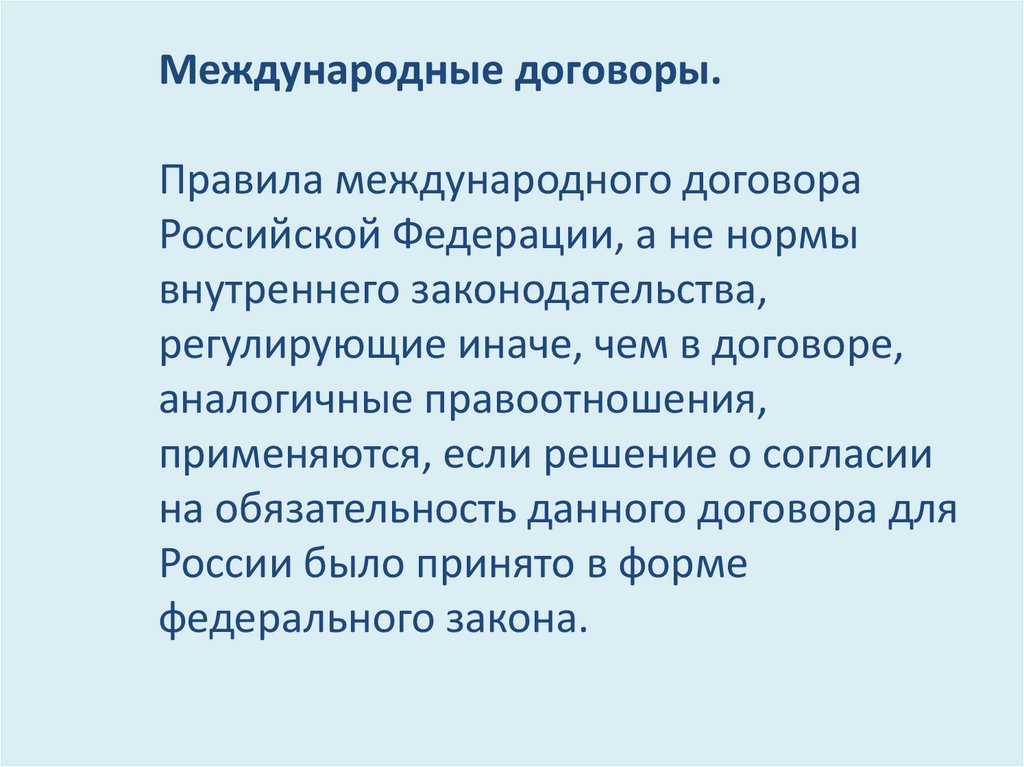 Международные договоры.

Правила международного договора Российской Федерации, а не нормы внутреннего законодательства, регулирующие иначе, чем в договоре, аналогичные правоотношения, применяются, если решение о согласии на обязательность данного договора для России было принято в форме федерального закона.